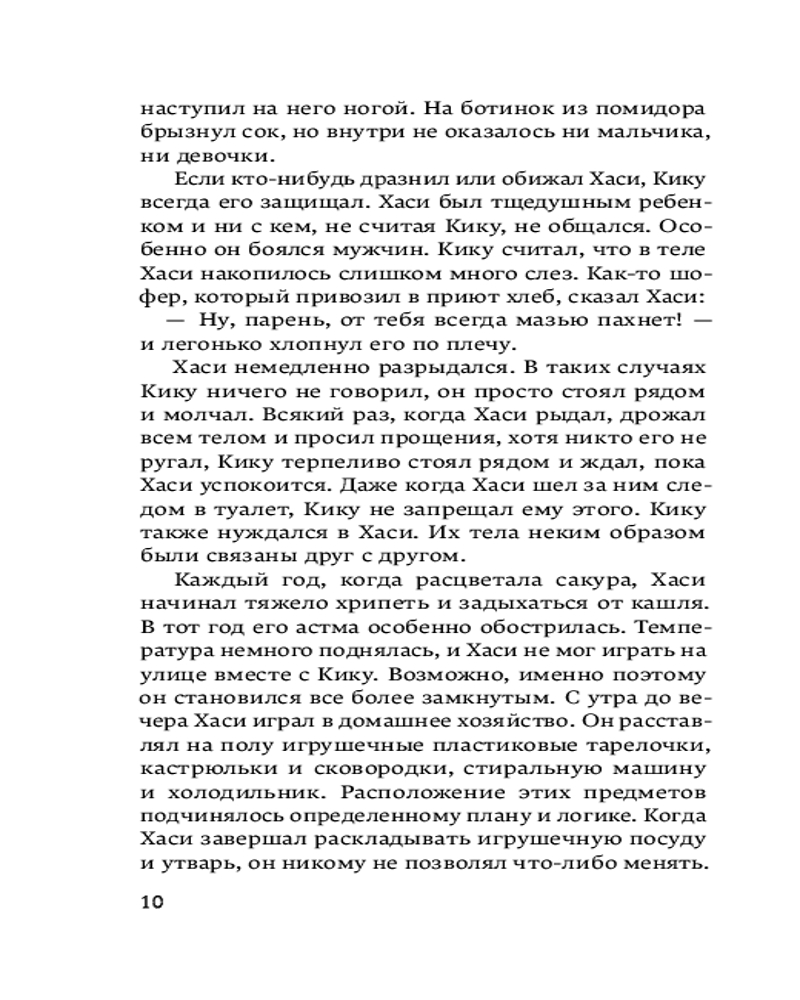 наступил на него ногой. На ботинок из помидора брызнул сок, но внутри не оказалось ни мальчика, ни девочки.

Если кто-нибудь дразнил или обижал Хаси, Кику всегда его защищал. Хаси был тщедушным ребенком и ни с кем, не считая Кику, не общался. Особенно он боялся мужчин. Кику считал, что в теле Хаси накопилось слишком много слез. Как-то шофер, который привозил в приют хлеб, сказал Хаси:

— Ну, парень, от тебя всегда мазью пахнет! — и легонько хлопнул его по плечу.

Хаси немедленно разрыдался. В таких случаях Кику ничего не говорил, он просто стоял рядом и молчал. Всякий раз, когда Хаси рыдал, дрожал всем телом и просил прощения, хотя никто его не ругал, Кику терпеливо стоял рядом и ждал, пока Хаси успокоится. Даже когда Хаси шел за ним следом в туалет, Кику не запрещал ему этого. Кику также нуждался в Хаси. Их тела неким образом были связаны друг с другом.

Каждый год, когда расцветала сакура, Хаси начинал тяжело хрипеть и задыхаться от кашля. В тот год его астма особенно обострилась. Температура немного поднялась, и Хаси не мог играть на улице вместе с Кику. Возможно, именно поэтому он становился все более замкнутым. С утра до вечера Хаси играл в домашнее хозяйство. Он расставлял на полу игрушечные пластиковые тарелочки, кастрюльки и сковородки, стиральную машину и холодильник. Расположение этих предметов подчинялось определенному плану и логике. Когда Хаси завершал раскладывать игрушечную посуду и утварь, он никому не позволял что-либо менять.

10